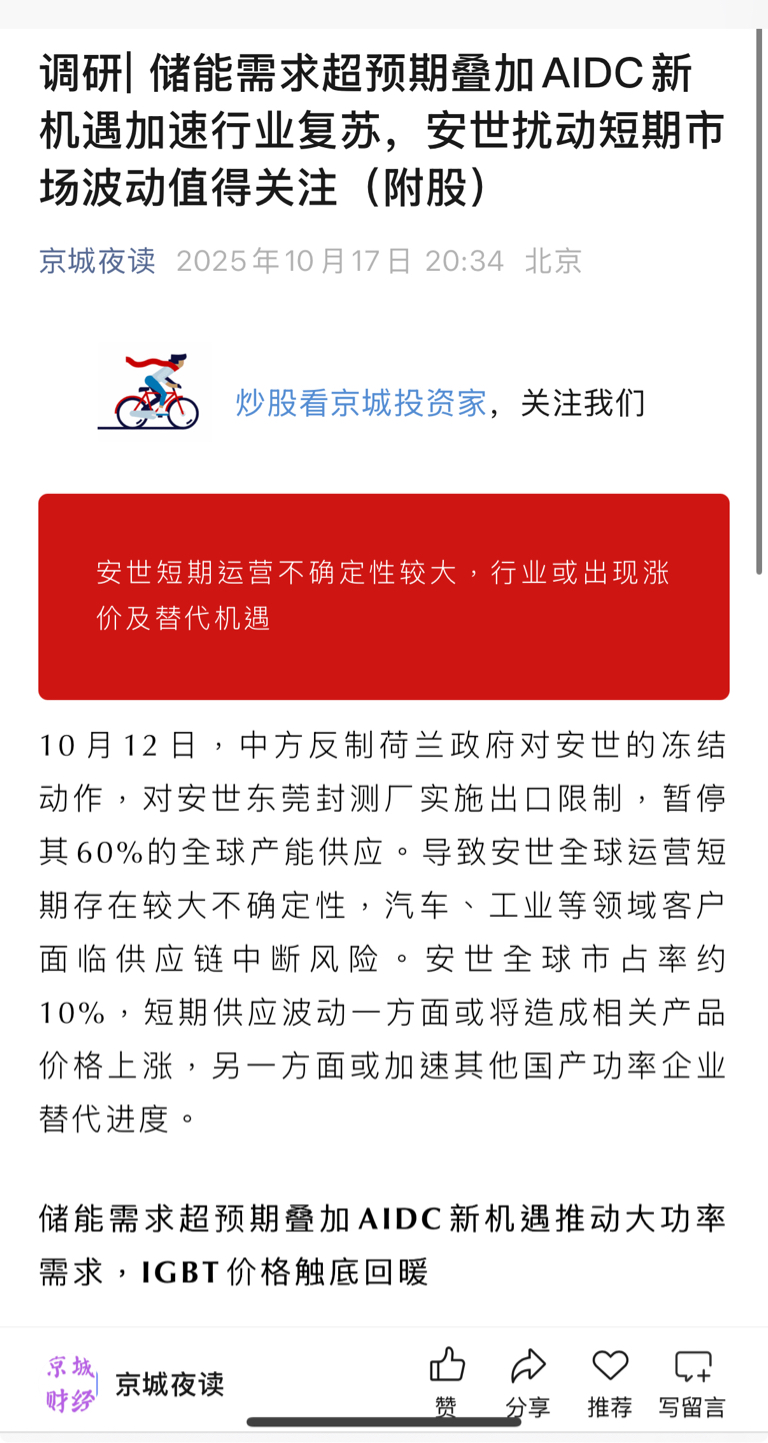 调研| 储能需求超预期叠加AIDC新机遇加速行业复苏，安世扰动短期市场波动值得关注（附股）

京城夜读 2025年10月17日 20:34 北京

炒股看京城投资家，关注我们

安世短期运营不确定性较大，行业或出现涨价及替代机遇

10月12日，中方反制荷兰政府对安世的冻结动作，对安世东莞封测厂实施出口限制，暂停其60%的全球产能供应。导致安世全球运营短期存在较大不确定性，汽车、工业等领域客户面临供应链中断风险。安世全球市占率约10%，短期供应波动一方面或将造成相关产品价格上涨，另一方面或加速其他国产功率企业替代进度。

储能需求超预期叠加AIDC新机遇推动大功率需求，IGBT价格触底回暖

京城财经 京城夜读 赞 分享 推荐 写留言